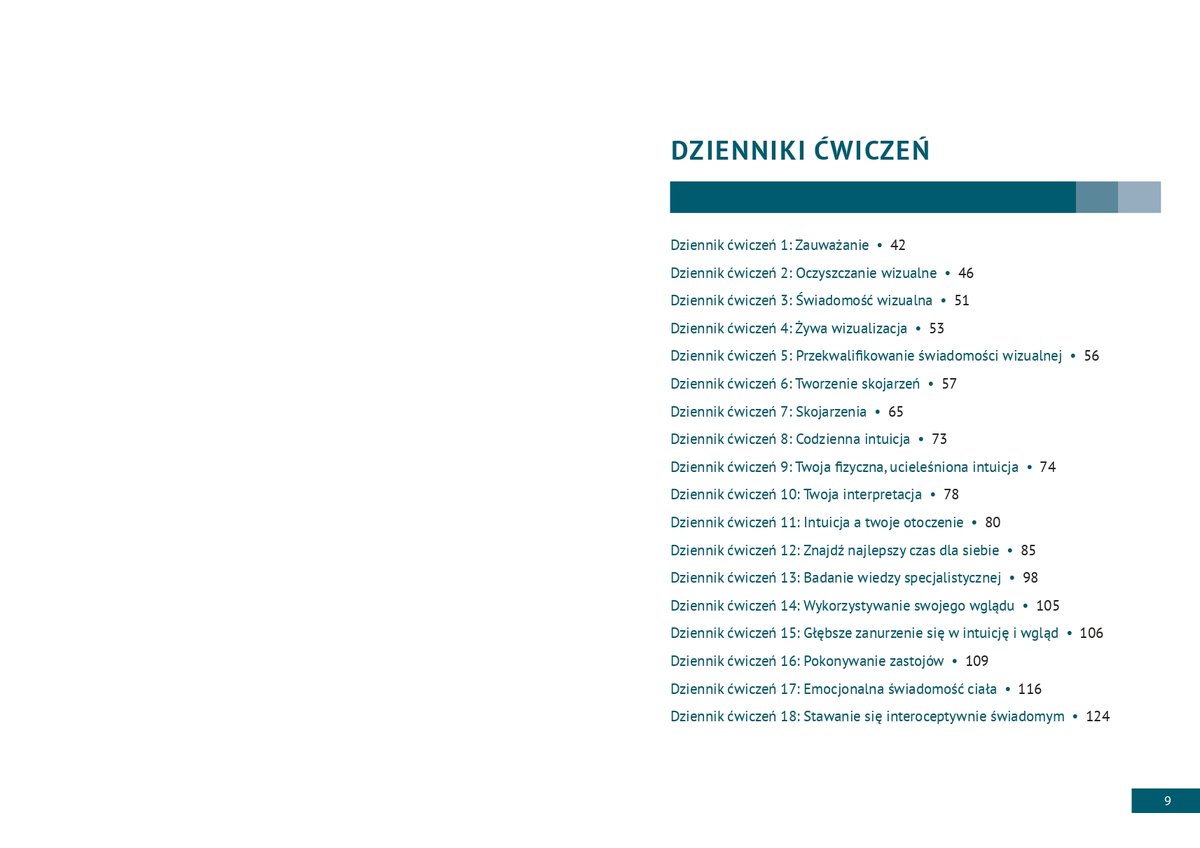 DZIENNIKI ĆWICZEŃ

Dziennik ćwiczeń 1: Zauważanie • 42
Dziennik ćwiczeń 2: Oczyszczanie wizualne • 46
Dziennik ćwiczeń 3: Świadomość wizualna • 51
Dziennik ćwiczeń 4: Żywa wizualizacja • 53
Dziennik ćwiczeń 5: Przekwalifikowanie świadomości wizualnej • 56
Dziennik ćwiczeń 6: Tworzenie skojarzeń • 57
Dziennik ćwiczeń 7: Skojarzenia • 65
Dziennik ćwiczeń 8: Codzienna intuicja • 73
Dziennik ćwiczeń 9: Twoja fizyczna, ucieleśniona intuicja • 74
Dziennik ćwiczeń 10: Twoja interpretacja • 78
Dziennik ćwiczeń 11: Intuicja a twoje otoczenie • 80
Dziennik ćwiczeń 12: Znajdź najlepszy czas dla siebie • 85
Dziennik ćwiczeń 13: Badanie wiedzy specjalistycznej • 98
Dziennik ćwiczeń 14: Wykorzystywanie swojego wglądu • 105
Dziennik ćwiczeń 15: Głębsze zanurzenie się w intuicję i wgląd • 106
Dziennik ćwiczeń 16: Pokonywanie zastojów • 109
Dziennik ćwiczeń 17: Emocjonalna świadomość ciała • 116
Dziennik ćwiczeń 18: Stawanie się interoceptywnie świadomym • 124

9